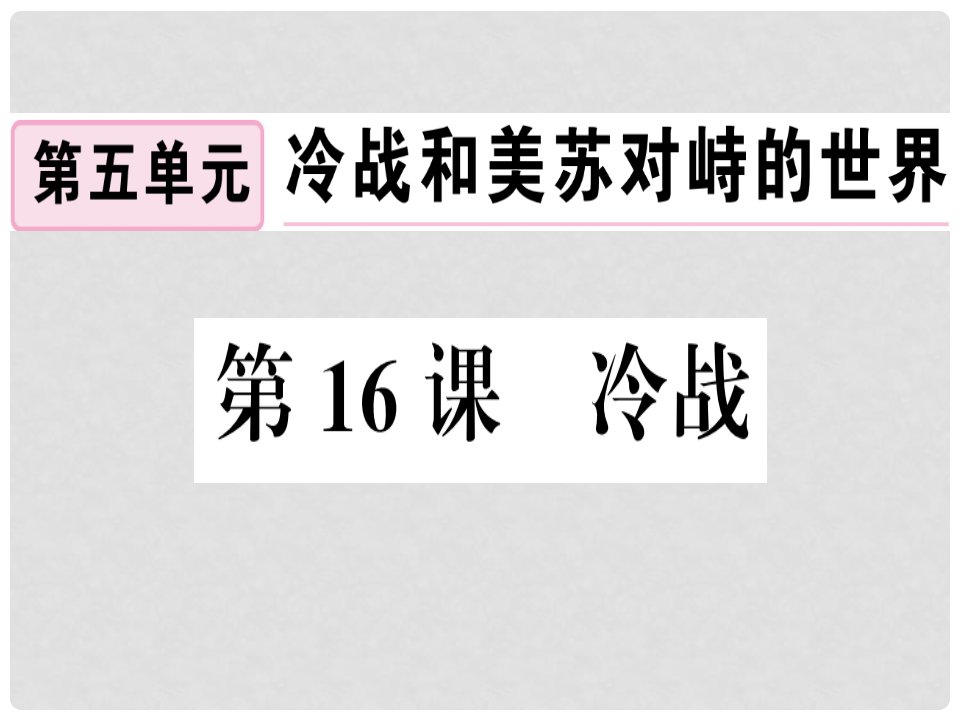 第五单元 冷战和美苏对峙的世界

第 16 课　冷战